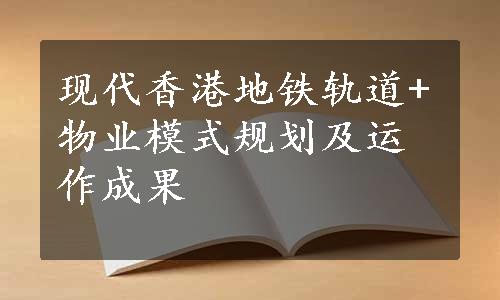 现代香港地铁轨道+物业模式规划及运作成果